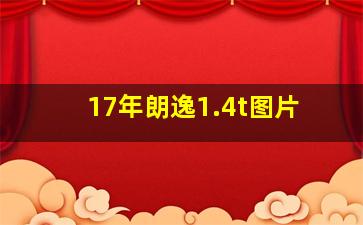 17年朗逸1.4t图片